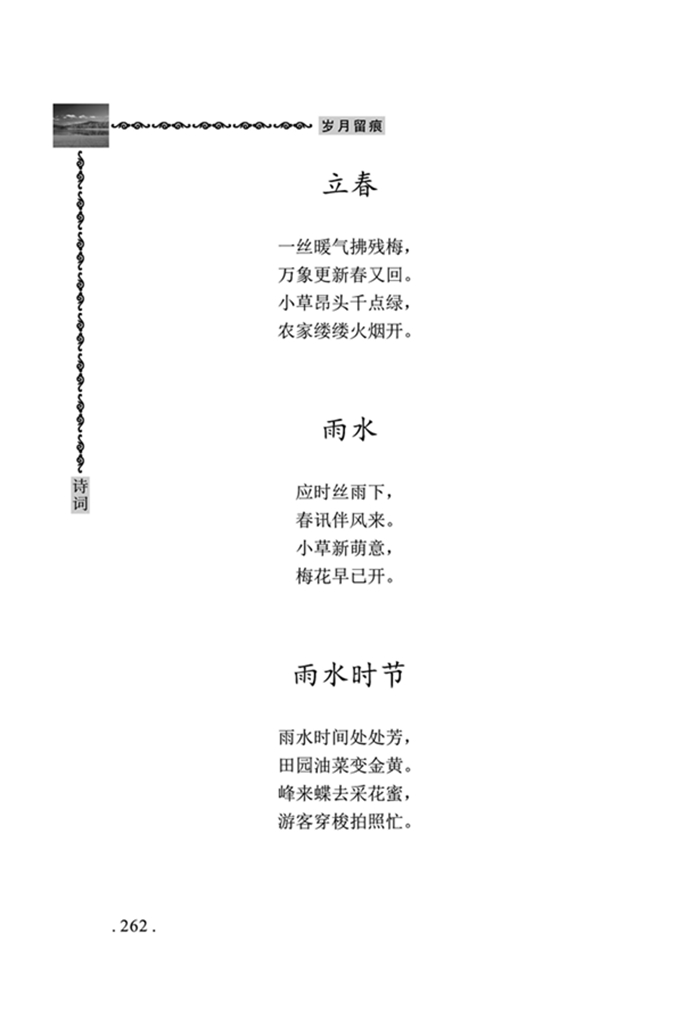 岁月留痕

诗词

立春

一丝暖气拂残梅，
万象更新春又回。
小草昂头千点绿，
农家缕缕火烟开。

雨水

应时丝雨下，
春讯伴风来。
小草新萌意，
梅花早已开。

雨水时节

雨水时间处处芳，
田园油菜变金黄。
峰来蝶去采花蜜，
游客穿梭拍照忙。

. 262 .